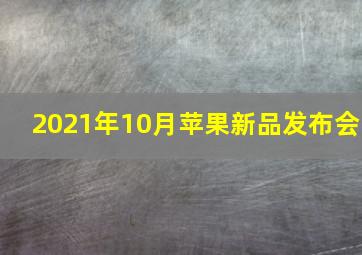 2021年10月苹果新品发布会